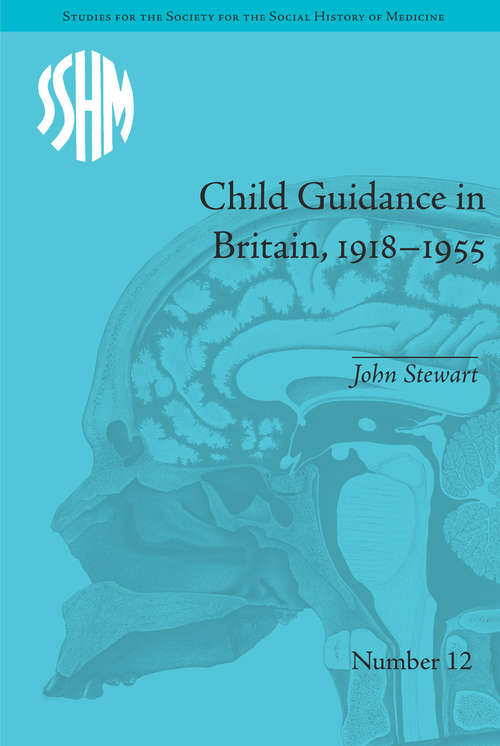 Studies for the Society for the Social History of Medicine

SSHM

Child Guidance in Britain, 1918–1955

John Stewart

Number 12